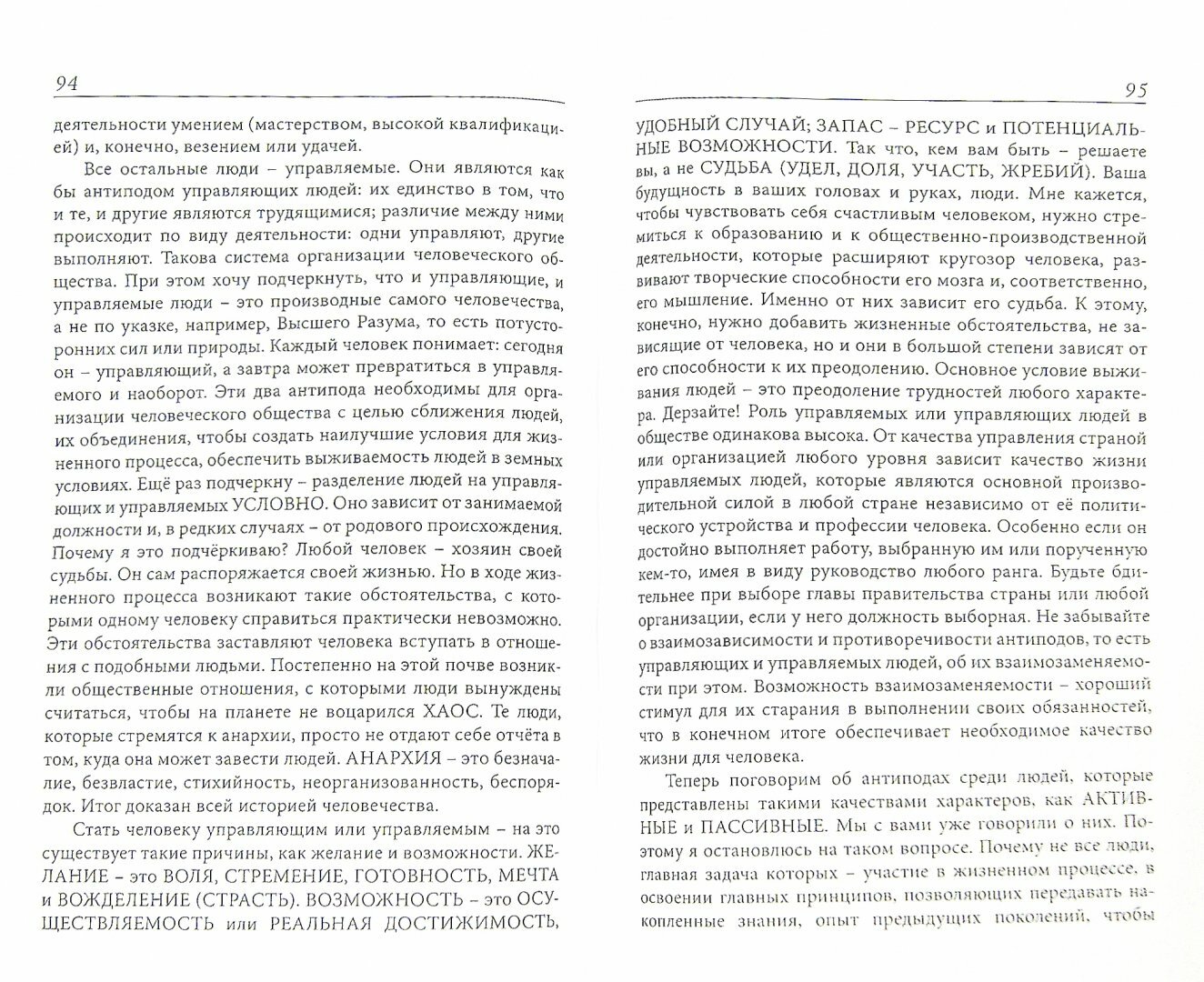 94

деятельности умением (мастерством, высокой квалификацией) и, конечно, везением или удачей.

Все остальные люди – управляемые. Они являются как бы антиподом управляющих людей: их единство в том, что и те, и другие являются трудящимися; различие между ними происходит по виду деятельности: одни управляют, другие выполняют. Такова система организации человеческого общества. При этом хочу подчеркнуть, что и управляющие, и управляемые люди – это производные самого человечества, а не по указке, например, Высшего Разума, то есть потусторонних сил или природы. Каждый человек понимает: сегодня он – управляющий, а завтра может превратиться в управляемого и наоборот. Эти два антипода необходимы для организации человеческого общества с целью сближения людей, их объединения, чтобы создать наилучшие условия для жизненного процесса, обеспечить выживаемость людей в земных условиях. Ещё раз подчеркну – разделение людей на управляющих и управляемых УСЛОВНО. Оно зависит от занимаемой должности и, в редких случаях – от родового происхождения. Почему я это подчёркиваю? Любой человек – хозяин своей судьбы. Он сам распоряжается своей жизнью. Но в ходе жизненного процесса возникают такие обстоятельства, с которыми одному человеку справиться практически невозможно. Эти обстоятельства заставляют человека вступать в отношения с подобными людьми. Постепенно на этой почве возникли общественные отношения, с которыми люди вынуждены считаться, чтобы на планете не воцарился ХАОС. Те люди, которые стремятся к анархии, просто не отдают себе отчёта в том, куда она может завести людей. АНАРХИЯ – это безначалие, безвластие, стихийность, неорганизованность, беспорядок. Итог доказан всей историей человечества.

Стать человеку управляющим или управляемым – на это существует такие причины, как желание и возможности. ЖЕЛАНИЕ – это ВОЛЯ, СТРЕМЕНИЕ, ГОТОВНОСТЬ, МЕЧТА и ВОЖДЕЛЕНИЕ (СТРАСТЬ). ВОЗМОЖНОСТЬ – это ОСУЩЕСТВЛЯЕМОСТЬ или РЕАЛЬНАЯ ДОСТИЖИМОСТЬ,

95

УДОБНЫЙ СЛУЧАЙ; ЗАПАС – РЕСУРС и ПОТЕНЦИАЛЬНЫЕ ВОЗМОЖНОСТИ. Так что, кем вам быть – решаете вы, а не СУДЬБА (УДЕЛ, ДОЛЯ, УЧАСТЬ, ЖРЕБИЙ). Ваша будущность в ваших головах и руках, люди. Мне кажется, чтобы чувствовать себя счастливым человеком, нужно стремиться к образованию и к общественно-производственной деятельности, которые расширяют кругозор человека, развивают творческие способности его мозга и, соответственно, его мышление. Именно от них зависит его судьба. К этому, конечно, нужно добавить жизненные обстоятельства, не зависящие от человека, но и они в большой степени зависят от его способности к их преодолению. Основное условие выживания людей – это преодоление трудностей любого характера. Дерзайте! Роль управляемых или управляющих людей в обществе одинакова высока. От качества управления страной или организацией любого уровня зависит качество жизни управляемых людей, которые являются основной производительной силой в любой стране независимо от её политического устройства и профессии человека. Особенно если он достойно выполняет работу, выбранную им или порученную кем-то, имея в виду руководство любого ранга. Будьте бдительнее при выборе главы правительства страны или любой организации, если у него должность выборная. Не забывайте о взаимозависимости и противоречивости антиподов, то есть управляющих и управляемых людей, об их взаимозаменяемости при этом. Возможность взаимозаменяемости – хороший стимул для их старания в выполнении своих обязанностей, что в конечном итоге обеспечивает необходимое качество жизни для человека.

Теперь поговорим об антиподах среди людей, которые представлены такими качествами характеров, как АКТИВНЫЕ и ПАССИВНЫЕ. Мы с вами уже говорили о них. Поэтому я остановлюсь на таком вопросе. Почему не все люди, главная задача которых – участие в жизненном процессе, в освоении главных принципов, позволяющих передавать накопленные знания, опыт предыдущих поколений, чтобы